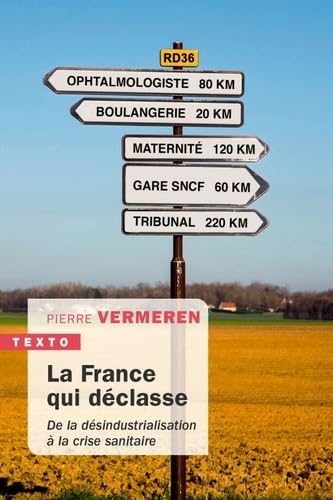 RD36

OPHTALMOLOGISTE 80 KM

BOULANGERIE 20 KM

MATERNITÉ 120 KM

GARE SNCF 60 KM

TRIBUNAL 220 KM

PIERRE VERMEREN

TEXTO

La France qui déclasse

De la désindustrialisation à la crise sanitaire